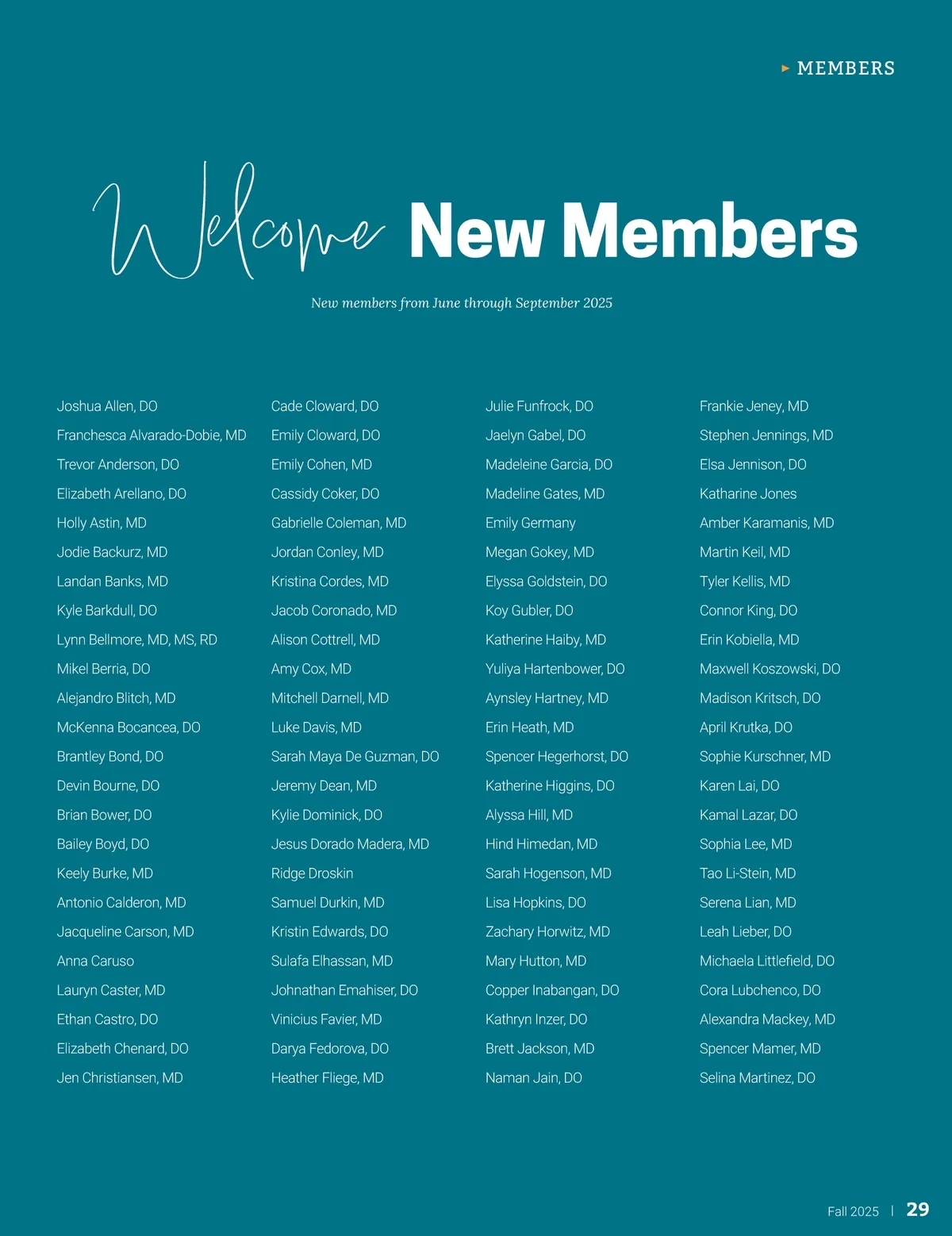 MEMBERS

Welcome New Members

New members from June through September 2025

Joshua Allen, DO
Franchesca Alvarado-Dobie, MD
Trevor Anderson, DO
Elizabeth Arellano, DO
Holly Astin, MD
Jodie Backurz, MD
Landan Banks, MD
Kyle Barkdull, DO
Lynn Bellmore, MD, MS, RD
Mikel Berria, DO
Alejandro Blitch, MD
McKenna Bocancea, DO
Brantley Bond, DO
Devin Bourne, DO
Brian Bower, DO
Bailey Boyd, DO
Keely Burke, MD
Antonio Calderon, MD
Jacqueline Carson, MD
Anna Caruso
Lauryn Caster, MD
Ethan Castro, DO
Elizabeth Chenard, DO
Jen Christiansen, MD

Cade Cloward, DO
Emily Cloward, DO
Emily Cohen, MD
Cassidy Coker, DO
Gabrielle Coleman, MD
Jordan Conley, MD
Kristina Cordes, MD
Jacob Coronado, MD
Alison Cottrell, MD
Amy Cox, MD
Mitchell Darnell, MD
Luke Davis, MD
Sarah Maya De Guzman, DO
Jeremy Dean, MD
Kylie Dominick, DO
Jesus Dorado Madera, MD
Ridge Droskin
Samuel Durkin, MD
Kristin Edwards, DO
Sulafa Elhassan, MD
Johnathan Emahiser, DO
Vinicius Favier, MD
Darya Fedorova, DO
Heather Fliege, MD

Julie Funfrock, DO
Jaelyn Gabel, DO
Madeleine Garcia, DO
Madeline Gates, MD
Emily Germany
Megan Gokey, MD
Elyssa Goldstein, DO
Koy Gubler, DO
Katherine Haiby, MD
Yuliya Hartenbower, DO
Aynsley Hartney, MD
Erin Heath, MD
Spencer Hegerhorst, DO
Katherine Higgins, DO
Alyssa Hill, MD
Hind Himedan, MD
Sarah Hogenson, MD
Lisa Hopkins, DO
Zachary Horwitz, MD
Mary Hutton, MD
Copper Inabangan, DO
Kathryn Inzer, DO
Brett Jackson, MD
Naman Jain, DO

Frankie Jeney, MD
Stephen Jennings, MD
Elsa Jennison, DO
Katharine Jones
Amber Karamanis, MD
Martin Keil, MD
Tyler Kellis, MD
Connor King, DO
Erin Kobiella, MD
Maxwell Koszowski, DO
Madison Kritsch, DO
April Krutka, DO
Sophie Kurschner, MD
Karen Lai, DO
Kamal Lazar, DO
Sophia Lee, MD
Tao Li-Stein, MD
Serena Lian, MD
Leah Lieber, DO
Michaela Littlefield, DO
Cora Lubchenco, DO
Alexandra Mackey, MD
Spencer Mamer, MD
Selina Martinez, DO

Fall 2025 | 29